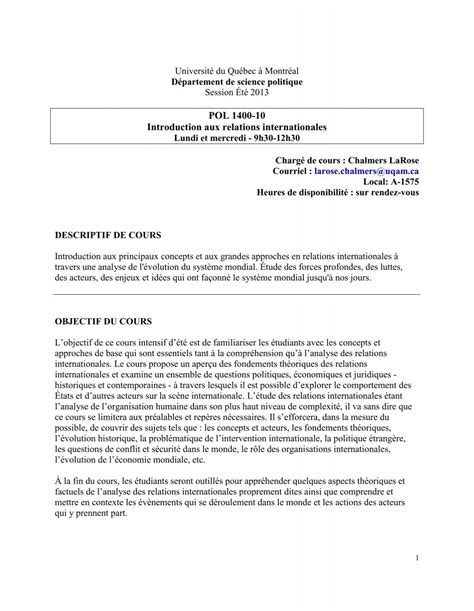 Université du Québec à Montréal
Département de science politique
Session Été 2013

POL 1400-10
Introduction aux relations internationales
Lundi et mercredi - 9h30-12h30

Chargé de cours : Chalmers LaRose
Courriel : larose.chalmers@uqam.ca
Local: A-1575
Heures de disponibilité : sur rendez-vous

DESCRIPTIF DE COURS

Introduction aux principaux concepts et aux grandes approches en relations internationales à travers une analyse de l'évolution du système mondial. Étude des forces profondes, des luttes, des acteurs, des enjeux et idées qui ont façonné le système mondial jusqu'à nos jours.

OBJECTIF DU COURS

L'objectif de ce cours intensif d'été est de familiariser les étudiants avec les concepts et approches de base qui sont essentiels tant à la compréhension qu'à l'analyse des relations internationales. Le cours propose un aperçu des fondements théoriques des relations internationales et examine un ensemble de questions politiques, économiques et juridiques - historiques et contemporaines - à travers lesquels il est possible d'explorer le comportement des États et d'autres acteurs sur la scène internationale. L'étude des relations internationales étant l'analyse de l'organisation humaine dans son plus haut niveau de complexité, il va sans dire que ce cours se limitera aux préalables et repères nécessaires. Il s'efforcera, dans la mesure du possible, de couvrir des sujets tels que : les concepts et acteurs, les fondements théoriques, l'évolution historique, la problématique de l'intervention internationale, la politique étrangère, les questions de conflit et sécurité dans le monde, le rôle des organisations internationales, l'évolution de l'économie mondiale, etc.

À la fin du cours, les étudiants seront outillés pour appréhender quelques aspects théoriques et factuels de l'analyse des relations internationales proprement dites ainsi que comprendre et mettre en contexte les évènements qui se déroulement dans le monde et les actions des acteurs qui y prennent part.

1